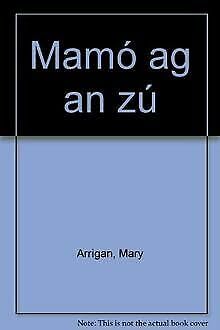 Mamó ag an zú

Arrigan, Mary

Note: This is not the actual book cover